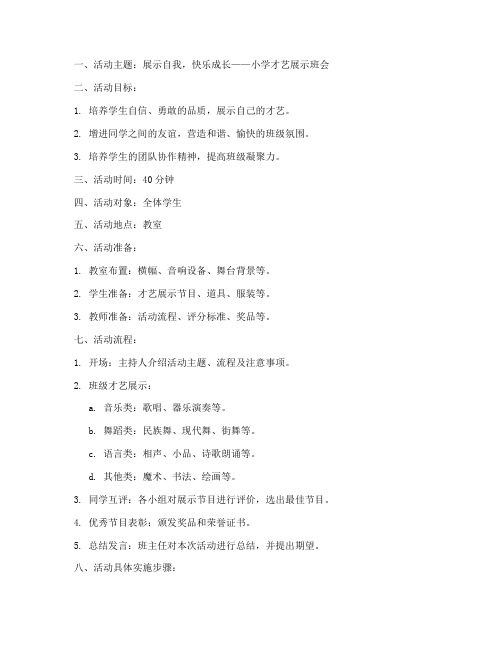 一、活动主题：展示自我，快乐成长——小学才艺展示班会

二、活动目标：

1. 培养学生自信、勇敢的品质，展示自己的才艺。

2. 增进同学之间的友谊，营造和谐、愉快的班级氛围。

3. 培养学生的团队协作精神，提高班级凝聚力。

三、活动时间：40 分钟

四、活动对象：全体学生

五、活动地点：教室

六、活动准备：

1. 教室布置：横幅、音响设备、舞台背景等。

2. 学生准备：才艺展示节目、道具、服装等。

3. 教师准备：活动流程、评分标准、奖品等。

七、活动流程：

1. 开场：主持人介绍活动主题、流程及注意事项。

2. 班级才艺展示：

a. 音乐类：歌唱、器乐演奏等。

b. 舞蹈类：民族舞、现代舞、街舞等。

c. 语言类：相声、小品、诗歌朗诵等。

d. 其他类：魔术、书法、绘画等。

3. 同学互评：各小组对展示节目进行评价，选出最佳节目。

4. 优秀节目表彰：颁发奖品和荣誉证书。

5. 总结发言：班主任对本次活动进行总结，并提出期望。

八、活动具体实施步骤：